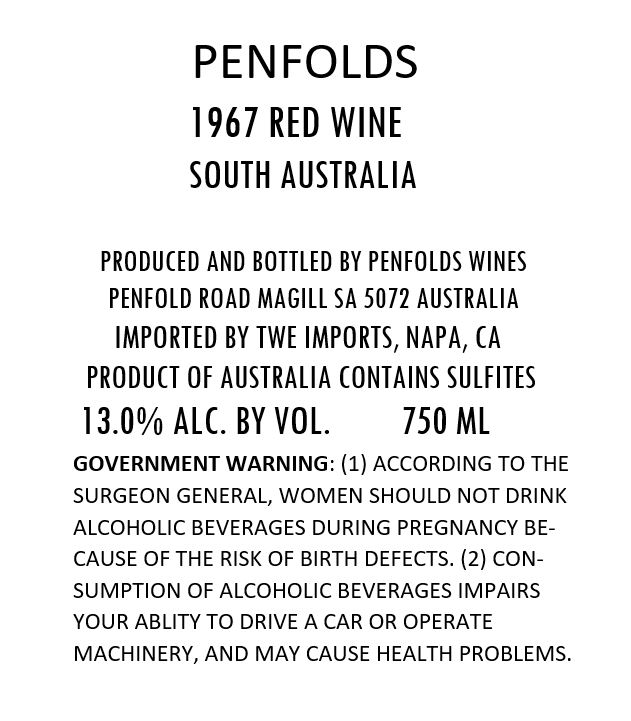 PENFOLDS
1967 RED WINE
SOUTH AUSTRALIA

PRODUCED AND BOTTLED BY PENFOLDS WINES
PENFOLD ROAD MAGILL SA 5072 AUSTRALIA
IMPORTED BY TWE IMPORTS, NAPA, CA
PRODUCT OF AUSTRALIA CONTAINS SULFITES
13.0% ALC. BY VOL. 750 ML

GOVERNMENT WARNING: (1) ACCORDING TO THE SURGEON GENERAL, WOMEN SHOULD NOT DRINK ALCOHOLIC BEVERAGES DURING PREGNANCY BECAUSE OF THE RISK OF BIRTH DEFECTS. (2) CONSUMPTION OF ALCOHOLIC BEVERAGES IMPAIRS YOUR ABLITY TO DRIVE A CAR OR OPERATE MACHINERY, AND MAY CAUSE HEALTH PROBLEMS.